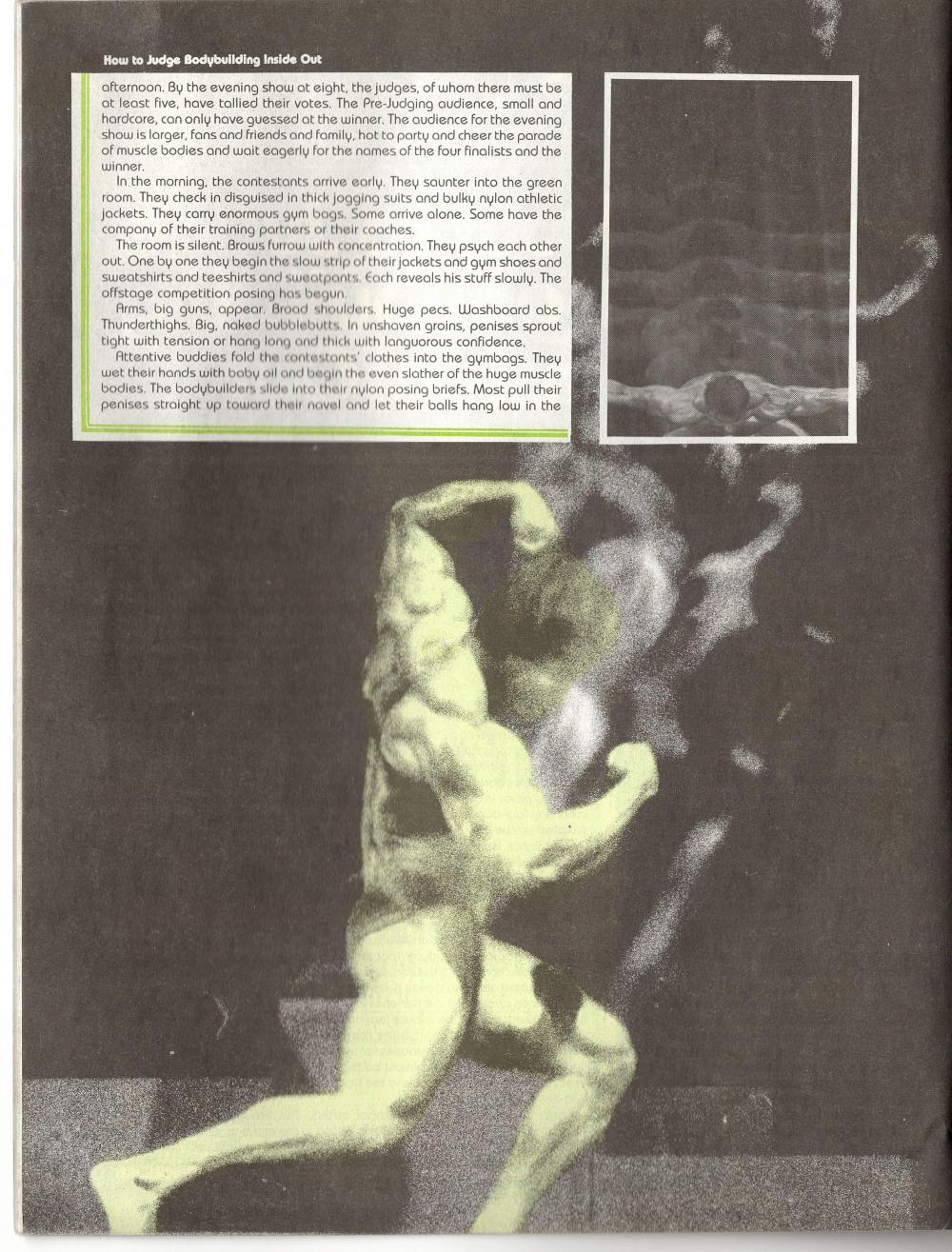 How to Judge Bodybuilding Inside Out

afternoon. By the evening show at eight, the judges, of whom there must be at least five, have tallied their votes. The Pre-Judging audience, small and hardcore, can only have guessed at the winner. The audience for the evening show is larger, fans and friends and family, hot to party and cheer the parade of muscle bodies and wait eagerly for the names of the four finalists and the winner.

In the morning, the contestants arrive early. They saunter into the green room. They check in disguised in thick jogging suits and bulky nylon athletic jackets. They carry enormous gym bags. Some arrive alone. Some have the company of their training partners or their coaches.

The room is silent. Brows furrow with concentration. They psych each other out. One by one they begin the slow strip of their jackets and gym shoes and sweatshirts and teeshirts and sweatpants. Each reveals his stuff slowly. The offstage competition posing has begun.

Arms, big guns, appear. Broad shoulders. Huge pecs. Washboard abs. Thunderthighs. Big, naked bubblebutts. In unshaven groins, penises sprout tight with tension or hang long and thick with languorous confidence.

Attentive buddies fold the contestants' clothes into the gymbags. They wet their hands with baby oil and begin the even slather of the huge muscle bodies. The bodybuilders slide into their nylon posing briefs. Most pull their penises straight up toward their navel and let their balls hang low in the